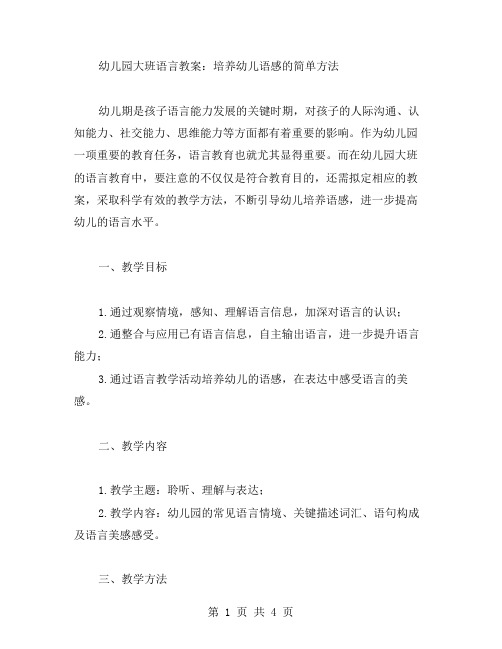 幼儿园大班语言教案：培养幼儿语感的简单方法

幼儿期是孩子语言能力发展的关键时期，对孩子的人际沟通、认知能力、社交能力、思维能力等方面都有着重要的影响。作为幼儿园一项重要的教育任务，语言教育也就尤其显得重要。而在幼儿园大班的语言教育中，要注意的不仅仅是符合教育目的，还需拟定相应的教案，采取科学有效的教学方法，不断引导幼儿培养语感，进一步提高幼儿的语言水平。

一、教学目标

1.通过观察情境，感知、理解语言信息，加深对语言的认识；

2.通整合与应用已有语言信息，自主输出语言，进一步提升语言能力；

3.通过语言教学活动培养幼儿的语感，在表达中感受语言的美感。

二、教学内容

1.教学主题：聆听、理解与表达；

2.教学内容：幼儿园的常见语言情境、关键描述词汇、语句构成及语言美感感受。

三、教学方法

第 1 页 共 4 页